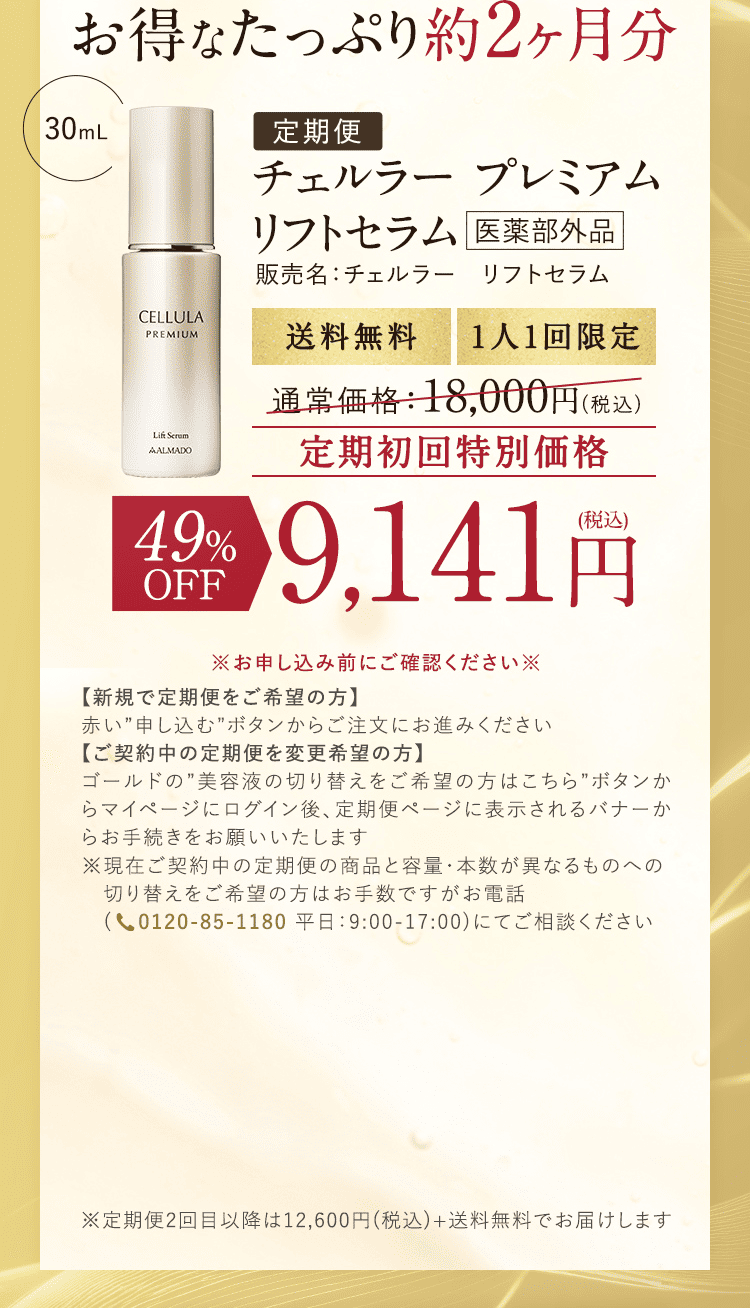 お得なたっぷり約2ヶ月分

30mL

CELLULA
PREMIUM

Lift Serum
ALMADO

定期便

チェルラー プレミアム リフトセラム 医薬部外品

販売名：チェルラー　リフトセラム

送料無料　1人1回限定

通常価格：18,000円（税込）

定期初回特別価格

49% OFF

9,141円（税込）

※お申し込み前にご確認ください※

【新規で定期便をご希望の方】
赤い”申し込む”ボタンからご注文にお進みください
【ご契約中の定期便を変更希望の方】
ゴールドの”美容液の切り替えをご希望の方はこちら”ボタンからマイページにログイン後、定期便ページに表示されるバナーからお手続きをお願いいたします
※現在ご契約中の定期便の商品と容量・本数が異なるものへの切り替えをご希望の方はお手数ですがお電話（0120-85-1180 平日：9:00-17:00）にてご相談ください

※定期便2回目以降は12,600円（税込）+送料無料でお届けします